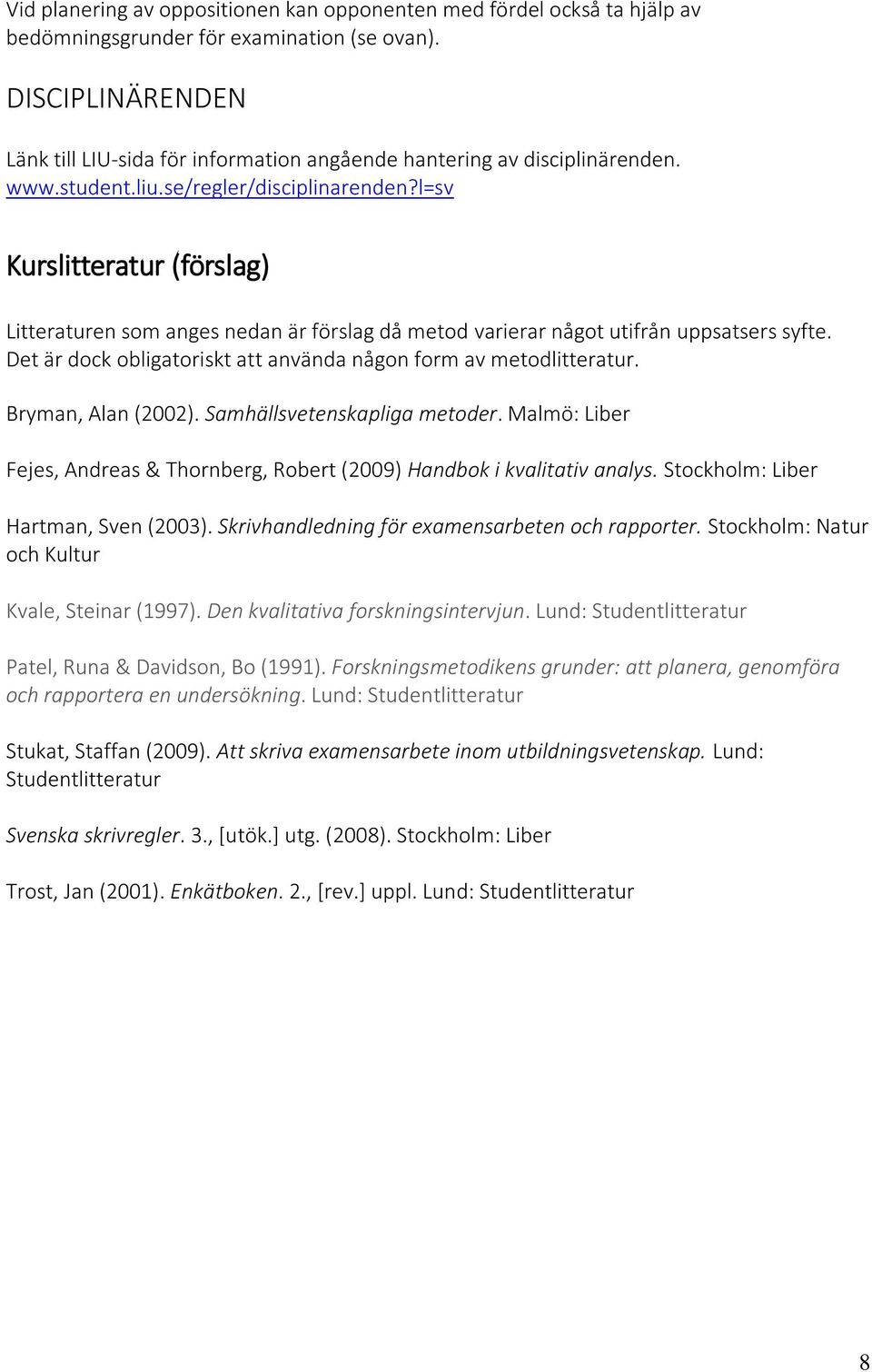 Vid planering av oppositionen kan opponenten med fördel också ta hjälp av bedömningsgrunder för examination (se ovan).

DISCIPLINÄRENDEN

Länk till LIU-sida för information angående hantering av disciplinärenden. www.student.liu.se/regler/disciplinarenden?l=sv

Kurslitteratur (förslag)

Litteraturen som anges nedan är förslag då metod varierar något utifrån uppsatsers syfte. Det är dock obligatoriskt att använda någon form av metodlitteratur.

Bryman, Alan (2002). Samhällsvetenskapliga metoder. Malmö: Liber

Fejes, Andreas & Thornberg, Robert (2009) Handbok i kvalitativ analys. Stockholm: Liber

Hartman, Sven (2003). Skrivhandledning för examensarbeten och rapporter. Stockholm: Natur och Kultur

Kvale, Steinar (1997). Den kvalitativa forskningsintervjun. Lund: Studentlitteratur

Patel, Runa & Davidson, Bo (1991). Forskningsmetodikens grunder: att planera, genomföra och rapportera en undersökning. Lund: Studentlitteratur

Stukat, Staffan (2009). Att skriva examensarbete inom utbildningsvetenskap. Lund: Studentlitteratur

Svenska skrivregler. 3., [utök.] utg. (2008). Stockholm: Liber

Trost, Jan (2001). Enkätboken. 2., [rev.] uppl. Lund: Studentlitteratur

8